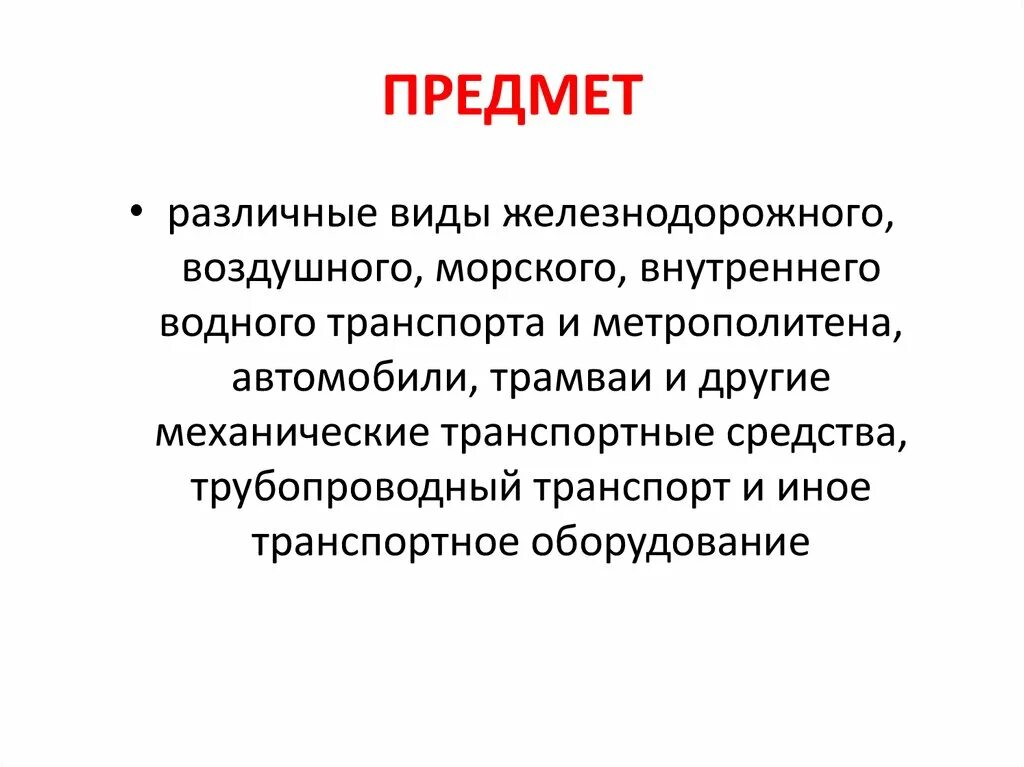 ПРЕДМЕТ

• различные виды железнодорожного, воздушного, морского, внутреннего водного транспорта и метрополитена, автомобили, трамваи и другие механические транспортные средства, трубопроводный транспорт и иное транспортное оборудование